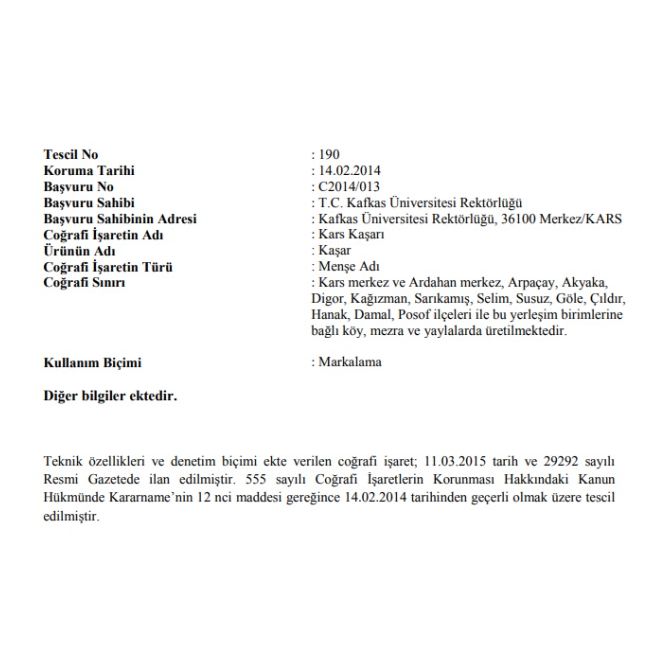 Tescil No : 190
Koruma Tarihi : 14.02.2014
Başvuru No : C2014/013
Başvuru Sahibi : T.C. Kafkas Üniversitesi Rektörlüğü
Başvuru Sahibinin Adresi : Kafkas Üniversitesi Rektörlüğü, 36100 Merkez/KARS
Coğrafi İşaretin Adı : Kars Kaşarı
Ürünün Adı : Kaşar
Coğrafi İşaretin Türü : Menşe Adı
Coğrafi Sınırı : Kars merkez ve Ardahan merkez, Arpaçay, Akyaka, Digor, Kağızman, Sarıkamış, Selim, Susuz, Göle, Çıldır, Hanak, Damal, Posof ilçeleri ile bu yerleşim birimlerine bağlı köy, mezra ve yaylalarda üretilmektedir.

Kullanım Biçimi : Markalama

Diğer bilgiler ektedir.

Teknik özellikleri ve denetim biçimi ekte verilen coğrafi işaret; 11.03.2015 tarih ve 29292 sayılı Resmi Gazetede ilan edilmiştir. 555 sayılı Coğrafi İşaretlerin Korunması Hakkındaki Kanun Hükmünde Kararname'nin 12 nci maddesi gereğince 14.02.2014 tarihinden geçerli olmak üzere tescil edilmiştir.